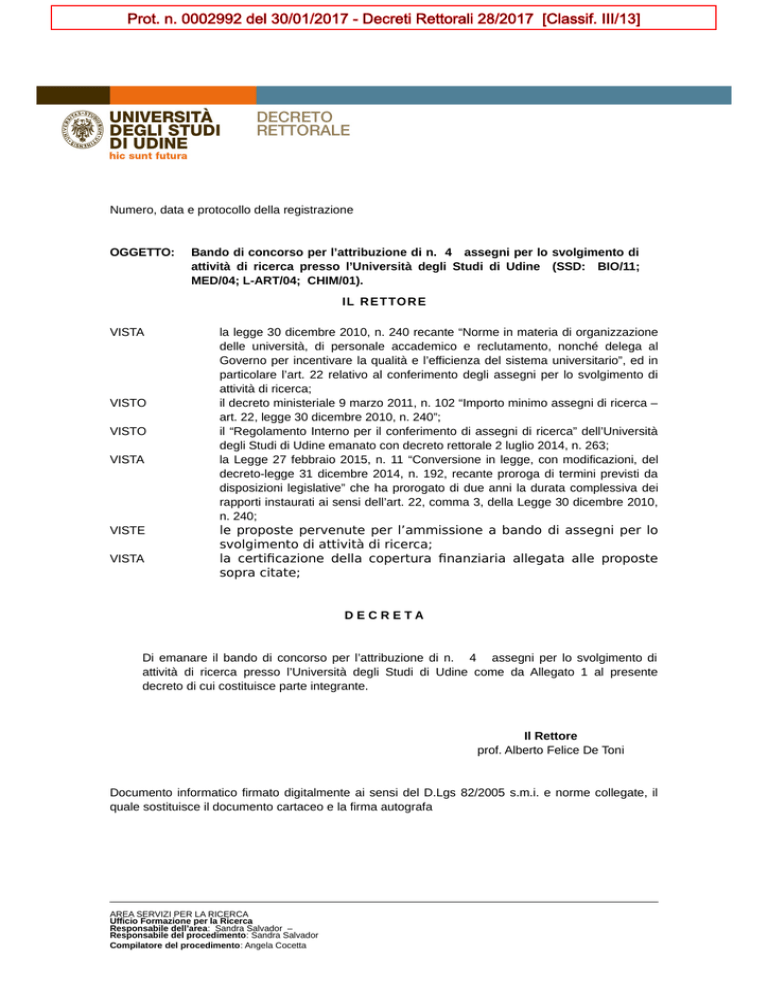 Prot. n. 0002992 del 30/01/2017 - Decreti Rettorali 28/2017 [Classif. III/13]

UNIVERSITÀ DEGLI STUDI DI UDINE
hic sunt futura

DECRETO RETTORALE

Numero, data e protocollo della registrazione

OGGETTO: Bando di concorso per l'attribuzione di n. 4 assegni per lo svolgimento di attività di ricerca presso l'Università degli Studi di Udine (SSD: BIO/11; MED/04; L-ART/04; CHIM/01).

IL RETTORE

VISTA la legge 30 dicembre 2010, n. 240 recante "Norme in materia di organizzazione delle università, di personale accademico e reclutamento, nonché delega al Governo per incentivare la qualità e l'efficienza del sistema universitario", ed in particolare l'art. 22 relativo al conferimento degli assegni per lo svolgimento di attività di ricerca;

VISTO il decreto ministeriale 9 marzo 2011, n. 102 "Importo minimo assegni di ricerca – art. 22, legge 30 dicembre 2010, n. 240";

VISTO il "Regolamento Interno per il conferimento di assegni di ricerca" dell'Università degli Studi di Udine emanato con decreto rettorale 2 luglio 2014, n. 263;

VISTA la Legge 27 febbraio 2015, n. 11 "Conversione in legge, con modificazioni, del decreto-legge 31 dicembre 2014, n. 192, recante proroga di termini previsti da disposizioni legislative" che ha prorogato di due anni la durata complessiva dei rapporti instaurati ai sensi dell'art. 22, comma 3, della Legge 30 dicembre 2010, n. 240;

VISTE le proposte pervenute per l'ammissione a bando di assegni per lo svolgimento di attività di ricerca;

VISTA la certificazione della copertura finanziaria allegata alle proposte sopra citate;

DECRETA

Di emanare il bando di concorso per l'attribuzione di n. 4 assegni per lo svolgimento di attività di ricerca presso l'Università degli Studi di Udine come da Allegato 1 al presente decreto di cui costituisce parte integrante.

Il Rettore
prof. Alberto Felice De Toni

Documento informatico firmato digitalmente ai sensi del D.Lgs 82/2005 s.m.i. e norme collegate, il quale sostituisce il documento cartaceo e la firma autografa

AREA SERVIZI PER LA RICERCA
Ufficio Formazione per la Ricerca
Responsabile dell'area: Sandra Salvador –
Responsabile del procedimento: Sandra Salvador
Compilatore del procedimento: Angela Cocetta